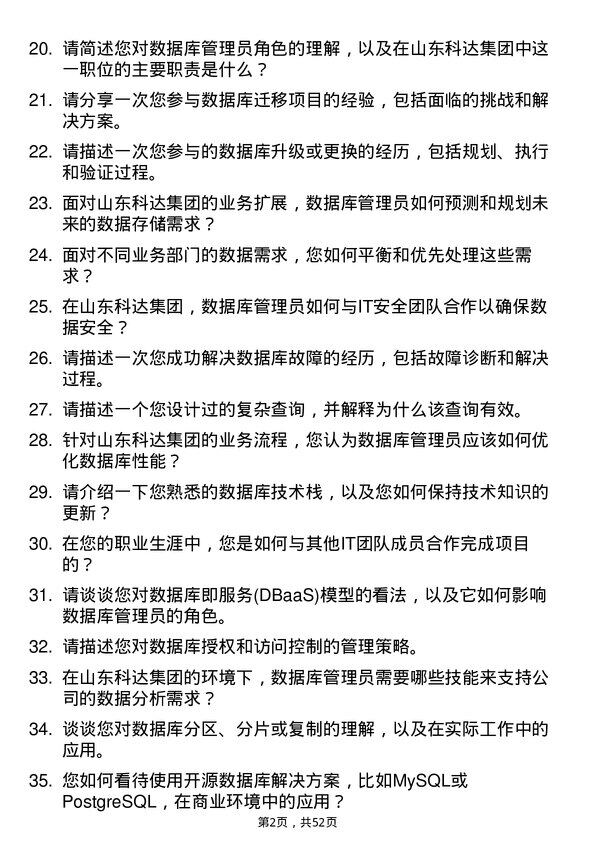 20. 请简述您对数据库管理员角色的理解，以及在山东科达集团中这一职位的主要职责是什么？

21. 请分享一次您参与数据库迁移项目的经验，包括面临的挑战和解决方案。

22. 请描述一次您参与的数据库升级或更换的经历，包括规划、执行和验证过程。

23. 面对山东科达集团的业务扩展，数据库管理员如何预测和规划未来的数据存储需求？

24. 面对不同业务部门的数据需求，您如何平衡和优先处理这些需求？

25. 在山东科达集团，数据库管理员如何与IT安全团队合作以确保数据安全？

26. 请描述一次您成功解决数据库故障的经历，包括故障诊断和解决过程。

27. 请描述一个您设计过的复杂查询，并解释为什么该查询有效。

28. 针对山东科达集团的业务流程，您认为数据库管理员应该如何优化数据库性能？

29. 请介绍一下您熟悉的数据库技术栈，以及您如何保持技术知识的更新？

30. 在您的职业生涯中，您是如何与其他IT团队成员合作完成项目的？

31. 请谈谈您对数据库即服务(DBaaS)模型的看法，以及它如何影响数据库管理员的角色。

32. 请描述您对数据库授权和访问控制的管理策略。

33. 在山东科达集团的环境下，数据库管理员需要哪些技能来支持公司的数据分析需求？

34. 谈谈您对数据库分区、分片或复制的理解，以及在实际工作中的应用。

35. 您如何看待使用开源数据库解决方案，比如MySQL或PostgreSQL，在商业环境中的应用？

第2页，共52页